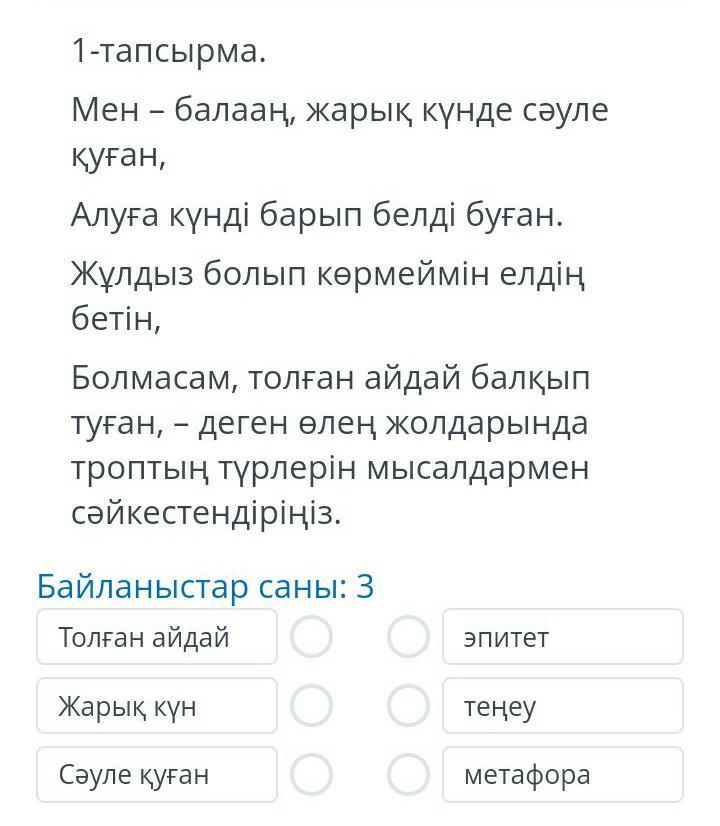 1-тапсырма.

Мен – балааң, жарық күнде сәуле қуған,

Алуға күнді барып белді буған.

Жұлдыз болып көрмеймін елдің бетін,

Болмасам, толған айдай балқып туған, – деген өлең жолдарында троптың түрлерін мысалдармен сәйкестендіріңіз.

Байланыстар саны: 3

Толған айдай

Жарық күн

Сәуле қуған

эпитет

теңеу

метафора